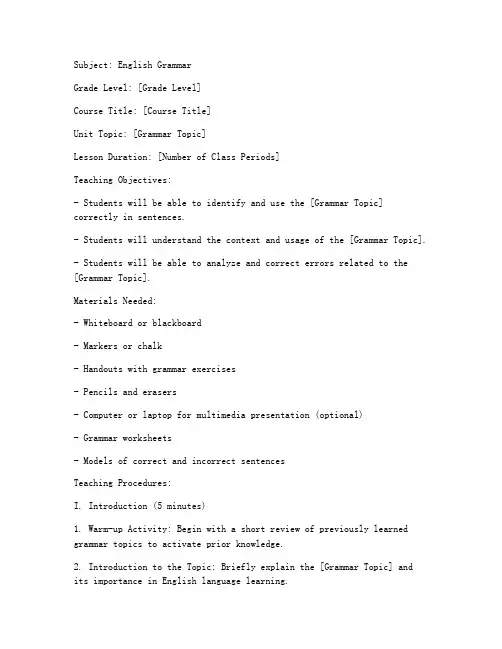 Subject: English Grammar

Grade Level: [Grade Level]

Course Title: [Course Title]

Unit Topic: [Grammar Topic]

Lesson Duration: [Number of Class Periods]

Teaching Objectives:

- Students will be able to identify and use the [Grammar Topic] correctly in sentences.

- Students will understand the context and usage of the [Grammar Topic].

- Students will be able to analyze and correct errors related to the [Grammar Topic].

Materials Needed:

- Whiteboard or blackboard

- Markers or chalk

- Handouts with grammar exercises

- Pencils and erasers

- Computer or laptop for multimedia presentation (optional)

- Grammar worksheets

- Models of correct and incorrect sentences

Teaching Procedures:

I. Introduction (5 minutes)

1. Warm-up Activity: Begin with a short review of previously learned grammar topics to activate prior knowledge.

2. Introduction to the Topic: Briefly explain the [Grammar Topic] and its importance in English language learning.